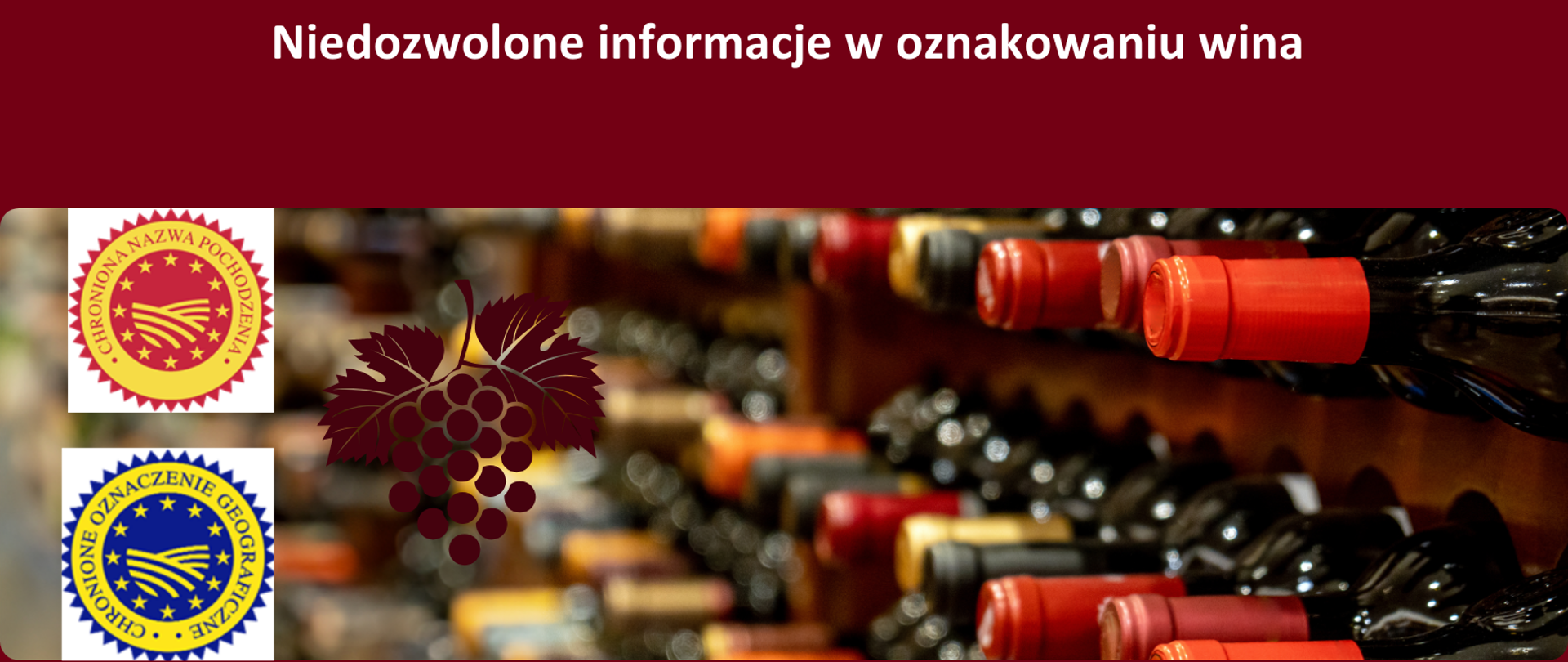 Niedozwolone informacje w oznakowaniu wina

CHRONIONA NAZWA POCHODZENIA

CHRONIONE OZNACZENIE GEOGRAFICZNE